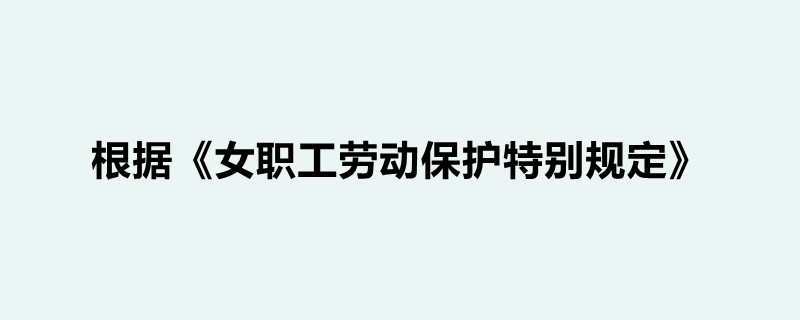 根据《女职工劳动保护特别规定》